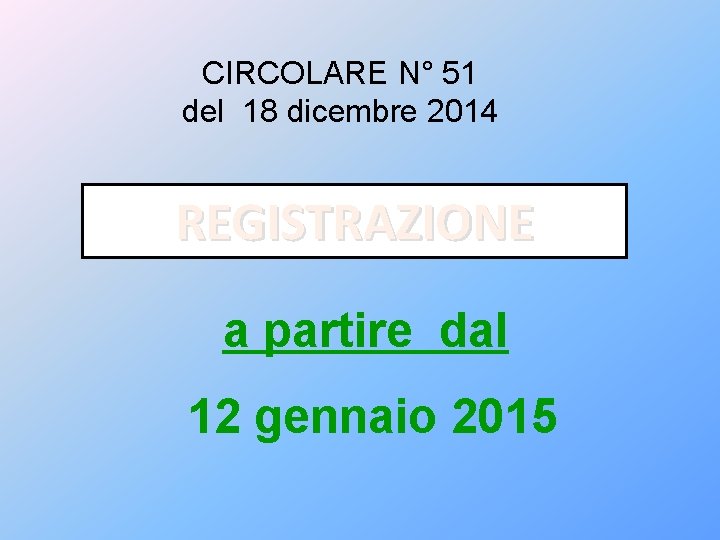 CIRCOLARE N° 51
del 18 dicembre 2014

REGISTRAZIONE

a partire dal

12 gennaio 2015